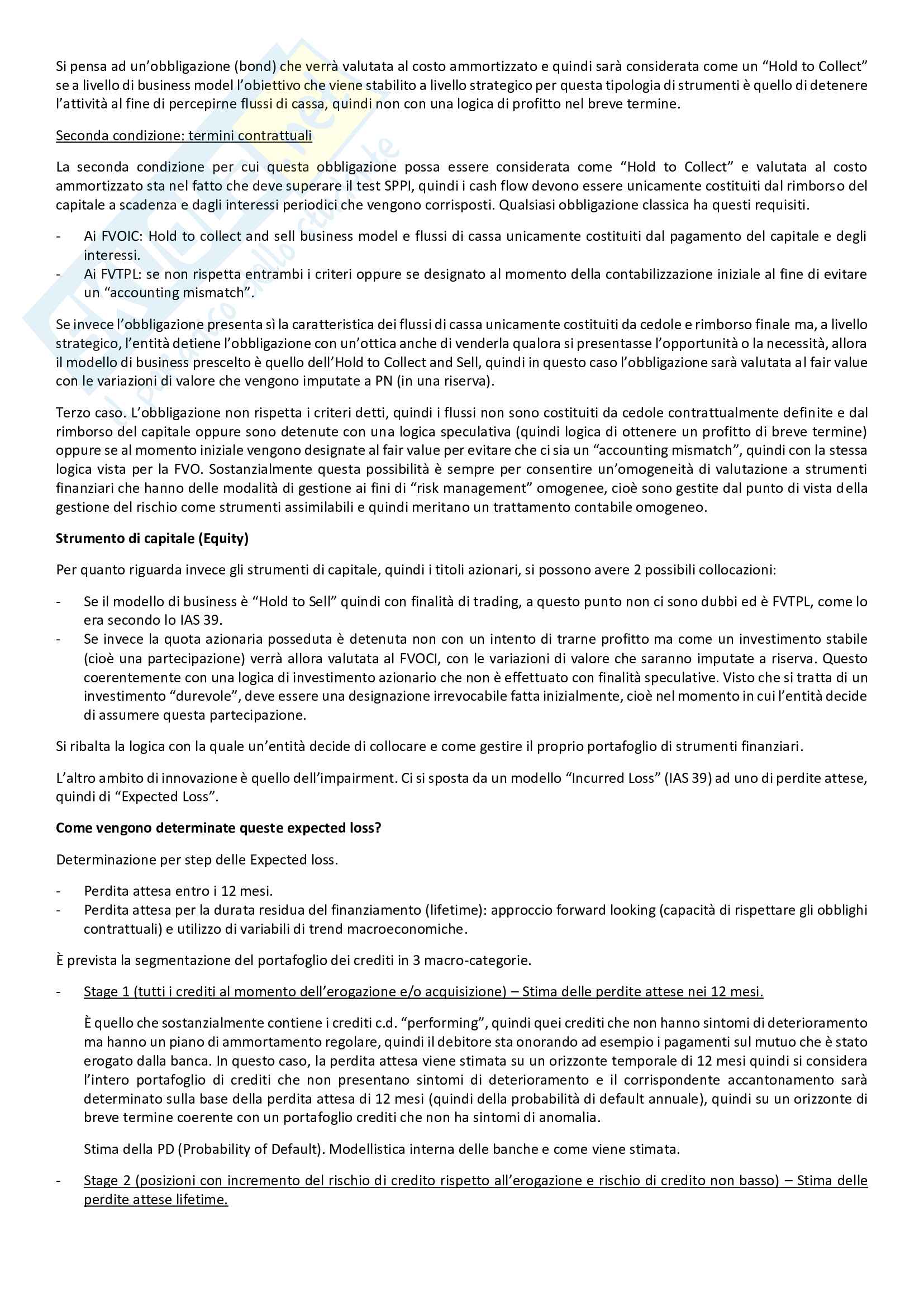 Si pensa ad un'obbligazione (bond) che verrà valutata al costo ammortizzato e quindi sarà considerata come un "Hold to Collect" se a livello di business model l'obiettivo che viene stabilito a livello strategico per questa tipologia di strumenti è quello di detenere l'attività al fine di percepirne flussi di cassa, quindi non con una logica di profitto nel breve termine.

Seconda condizione: termini contrattuali

La seconda condizione per cui questa obbligazione possa essere considerata come "Hold to Collect" e valutata al costo ammortizzato sta nel fatto che deve superare il test SPPI, quindi i cash flow devono essere unicamente costituiti dal rimborso del capitale a scadenza e dagli interessi periodici che vengono corrisposti. Qualsiasi obbligazione classica ha questi requisiti.

- Ai FVOIC: Hold to collect and sell business model e flussi di cassa unicamente costituiti dal pagamento del capitale e degli interessi.
- Ai FVTPL: se non rispetta entrambi i criteri oppure se designato al momento della contabilizzazione iniziale al fine di evitare un "accounting mismatch".

Se invece l'obbligazione presenta sì la caratteristica dei flussi di cassa unicamente costituiti da cedole e rimborso finale ma, a livello strategico, l'entità detiene l'obbligazione con un'ottica anche di venderla qualora si presentasse l'opportunità o la necessità, allora il modello di business prescelto è quello dell'Hold to Collect and Sell, quindi in questo caso l'obbligazione sarà valutata al fair value con le variazioni di valore che vengono imputate a PN (in una riserva).

Terzo caso. L'obbligazione non rispetta i criteri detti, quindi i flussi non sono costituiti da cedole contrattualmente definite e dal rimborso del capitale oppure sono detenute con una logica speculativa (quindi logica di ottenere un profitto di breve termine) oppure se al momento iniziale vengono designate al fair value per evitare che ci sia un "accounting mismatch", quindi con la stessa logica vista per la FVO. Sostanzialmente questa possibilità è sempre per consentire un'omogeneità di valutazione a strumenti finanziari che hanno delle modalità di gestione ai fini di "risk management" omogenee, cioè sono gestite dal punto di vista della gestione del rischio come strumenti assimilabili e quindi meritano un trattamento contabile omogeneo.

Strumento di capitale (Equity)

Per quanto riguarda invece gli strumenti di capitale, quindi i titoli azionari, si possono avere 2 possibili collocazioni:

- Se il modello di business è "Hold to Sell" quindi con finalità di trading, a questo punto non ci sono dubbi ed è FVTPL, come lo era secondo lo IAS 39.
- Se invece la quota azionaria posseduta è detenuta non con un intento di trarne profitto ma come un investimento stabile (cioè una partecipazione) verrà allora valutata al FVOCI, con le variazioni di valore che saranno imputate a riserva. Questo coerentemente con una logica di investimento azionario che non è effettuato con finalità speculative. Visto che si tratta di un investimento "durevole", deve essere una designazione irrevocabile fatta inizialmente, cioè nel momento in cui l'entità decide di assumere questa partecipazione.

Si ribalta la logica con la quale un'entità decide di collocare e come gestire il proprio portafoglio di strumenti finanziari.

L'altro ambito di innovazione è quello dell'impairment. Ci si sposta da un modello "Incurred Loss" (IAS 39) ad uno di perdite attese, quindi di "Expected Loss".

Come vengono determinate queste expected loss?

Determinazione per step delle Expected loss.

- Perdita attesa entro i 12 mesi.
- Perdita attesa per la durata residua del finanziamento (lifetime): approccio forward looking (capacità di rispettare gli obblighi contrattuali) e utilizzo di variabili di trend macroeconomiche.

È prevista la segmentazione del portafoglio dei crediti in 3 macro-categorie.

- Stage 1 (tutti i crediti al momento dell'erogazione e/o acquisizione) – Stima delle perdite attese nei 12 mesi.

È quello che sostanzialmente contiene i crediti c.d. "performing", quindi quei crediti che non hanno sintomi di deterioramento ma hanno un piano di ammortamento regolare, quindi il debitore sta onorando ad esempio i pagamenti sul mutuo che è stato erogato dalla banca. In questo caso, la perdita attesa viene stimata su un orizzonte temporale di 12 mesi quindi si considera l'intero portafoglio di crediti che non presentano sintomi di deterioramento e il corrispondente accantonamento sarà determinato sulla base della perdita attesa di 12 mesi (quindi della probabilità di default annuale), quindi su un orizzonte di breve termine coerente con un portafoglio crediti che non ha sintomi di anomalia.

Stima della PD (Probability of Default). Modellistica interna delle banche e come viene stimata.

- Stage 2 (posizioni con incremento del rischio di credito rispetto all'erogazione e rischio di credito non basso) – Stima delle perdite attese lifetime.